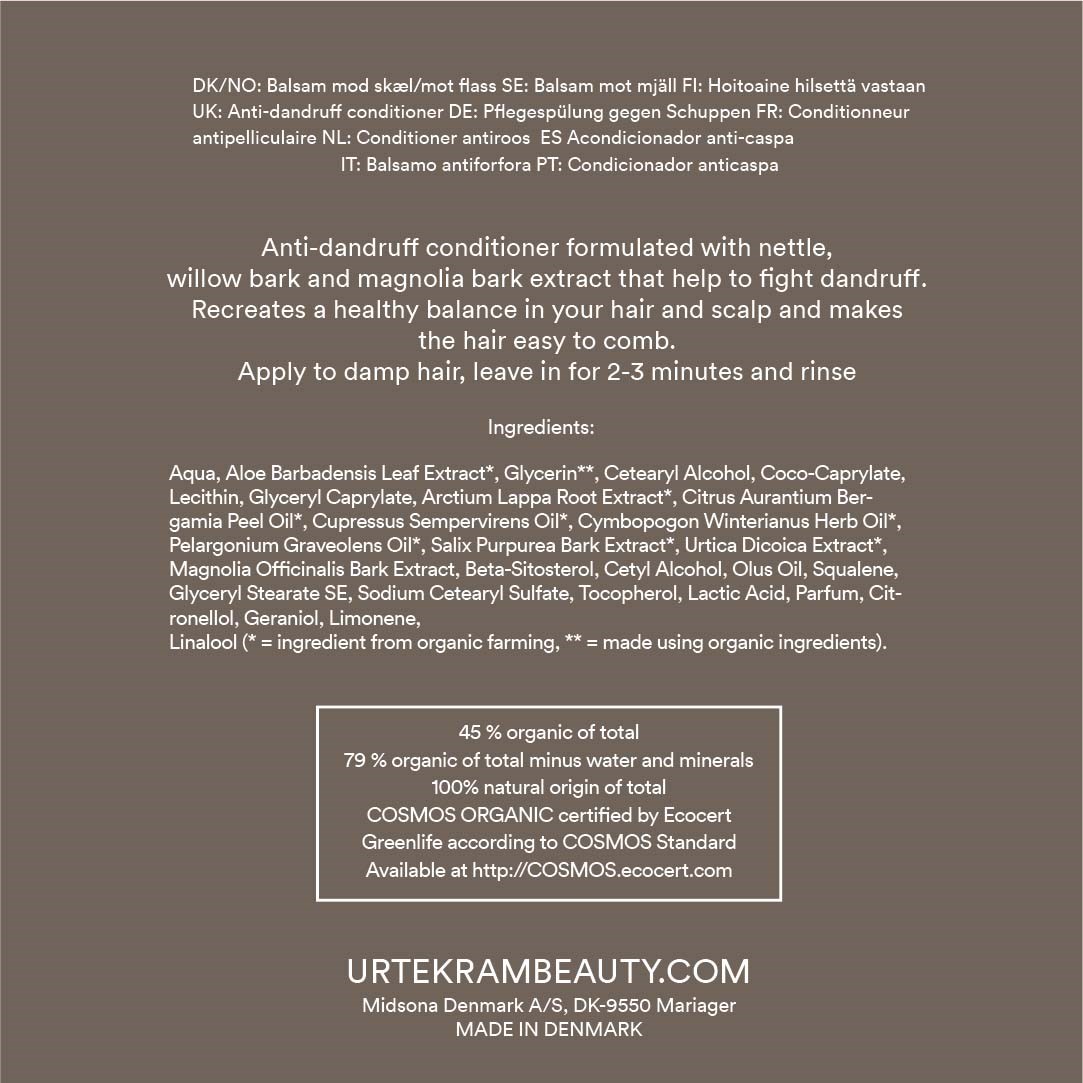 DK/NO: Balsam mod skæl/mot flass SE: Balsam mot mjäll FI: Hoitoaine hilsettä vastaan UK: Anti-dandruff conditioner DE: Pflegespülung gegen Schuppen FR: Conditionneur antipelliculaire NL: Conditioner antiroos ES Acondicionador anti-caspa IT: Balsamo antiforfora PT: Condicionador anticaspa

Anti-dandruff conditioner formulated with nettle, willow bark and magnolia bark extract that help to fight dandruff. Recreates a healthy balance in your hair and scalp and makes the hair easy to comb.
Apply to damp hair, leave in for 2-3 minutes and rinse

Ingredients:

Aqua, Aloe Barbadensis Leaf Extract*, Glycerin**, Cetearyl Alcohol, Coco-Caprylate, Lecithin, Glyceryl Caprylate, Arctium Lappa Root Extract*, Citrus Aurantium Bergamia Peel Oil*, Cupressus Sempervirens Oil*, Cymbopogon Winterianus Herb Oil*, Pelargonium Graveolens Oil*, Salix Purpurea Bark Extract*, Urtica Dicoica Extract*, Magnolia Officinalis Bark Extract, Beta-Sitosterol, Cetyl Alcohol, Olus Oil, Squalene, Glyceryl Stearate SE, Sodium Cetearyl Sulfate, Tocopherol, Lactic Acid, Parfum, Citronellol, Geraniol, Limonene,
Linalool (* = ingredient from organic farming, ** = made using organic ingredients).

45 % organic of total
79 % organic of total minus water and minerals
100% natural origin of total
COSMOS ORGANIC certified by Ecocert
Greenlife according to COSMOS Standard
Available at http://COSMOS.ecocert.com

URTEKRAMBEAUTY.COM
Midsona Denmark A/S, DK-9550 Mariager
MADE IN DENMARK